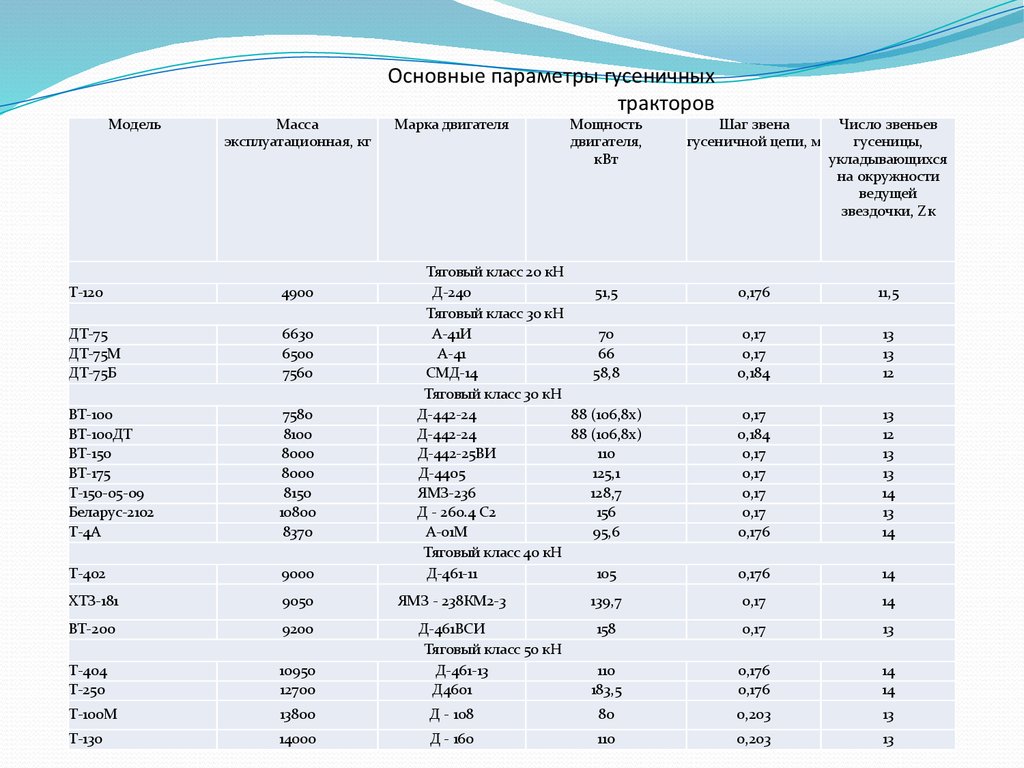 Основные параметры гусеничных тракторов

| Модель | Масса эксплуатационная, кг | Марка двигателя | Мощность двигателя, кВт | Шаг звена гусеничной цепи, м | Число звеньев гусеницы, укладывающихся на окружности ведущей звездочки, Zк |
|---|---|---|---|---|---|
| Тяговый класс 20 кН | | | | | |
| Т-120 | 4900 | Д-240 | 51,5 | 0,176 | 11,5 |
| Тяговый класс 30 кН | | | | | |
| ДТ-75 | 6630 | А-41И | 70 | 0,17 | 13 |
| ДТ-75М | 6500 | А-41 | 66 | 0,17 | 13 |
| ДТ-75Б | 7560 | СМД-14 | 58,8 | 0,184 | 12 |
| Тяговый класс 30 кН | | | | | |
| ВТ-100 | 7580 | Д-442-24 | 88 (106,8х) | 0,17 | 13 |
| ВТ-100ДТ | 8100 | Д-442-24 | 88 (106,8х) | 0,184 | 12 |
| ВТ-150 | 8000 | Д-442-25ВИ | 110 | 0,17 | 13 |
| ВТ-175 | 8000 | Д-4405 | 125,1 | 0,17 | 13 |
| Т-150-05-09 | 8150 | ЯМЗ-236 | 128,7 | 0,17 | 14 |
| Беларус-2102 | 10800 | Д - 260.4 С2 | 156 | 0,17 | 13 |
| Т-4А | 8370 | А-01М | 95,6 | 0,176 | 14 |
| Тяговый класс 40 кН | | | | | |
| Т-402 | 9000 | Д-461-11 | 105 | 0,176 | 14 |
| ХТЗ-181 | 9050 | ЯМЗ - 238КМ2-3 | 139,7 | 0,17 | 14 |
| ВТ-200 | 9200 | Д-461ВСИ | 158 | 0,17 | 13 |
| Тяговый класс 50 кН | | | | | |
| Т-404 | 10950 | Д-461-13 | 110 | 0,176 | 14 |
| Т-250 | 12700 | Д4601 | 183,5 | 0,176 | 14 |
| Т-100М | 13800 | Д - 108 | 80 | 0,203 | 13 |
| Т-130 | 14000 | Д - 160 | 110 | 0,203 | 13 |